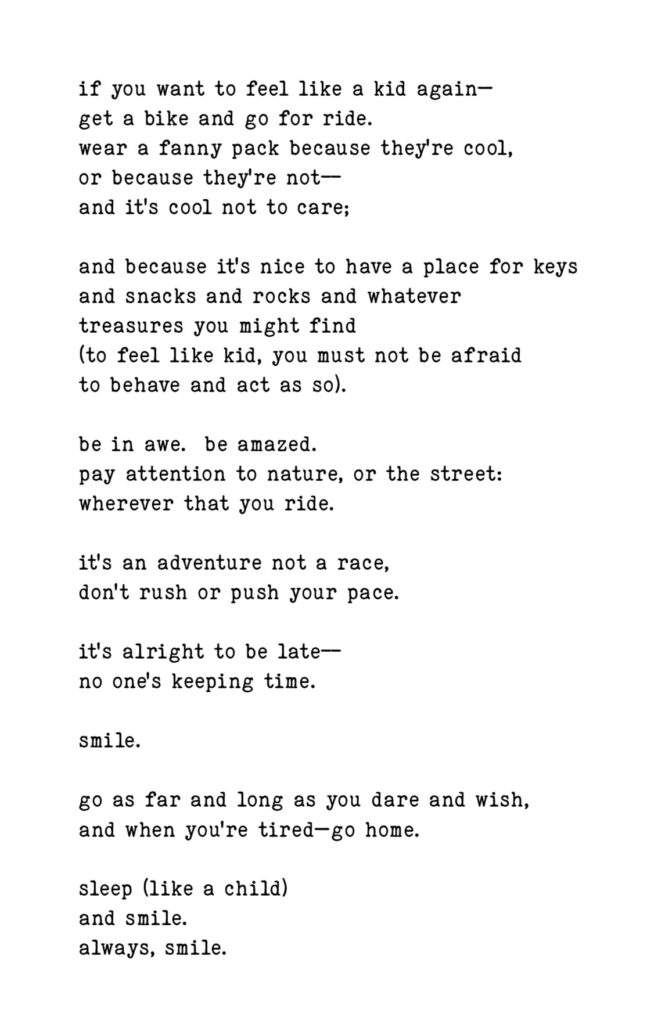 if you want to feel like a kid again—
get a bike and go for ride.
wear a fanny pack because they're cool,
or because they're not—
and it's cool not to care;

and because it's nice to have a place for keys
and snacks and rocks and whatever
treasures you might find
(to feel like kid, you must not be afraid
to behave and act as so).

be in awe. be amazed.
pay attention to nature, or the street:
wherever that you ride.

it's an adventure not a race,
don't rush or push your pace.

it's alright to be late—
no one's keeping time.

smile.

go as far and long as you dare and wish,
and when you're tired—go home.

sleep (like a child)
and smile.
always, smile.